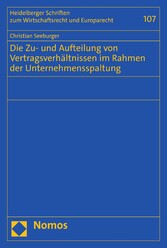 Heidelberger Schriften zum Wirtschaftsrecht und Europarecht

107

Christian Seeburger

Die Zu- und Aufteilung von Vertragsverhältnissen im Rahmen der Unternehmensspaltung

Nomos